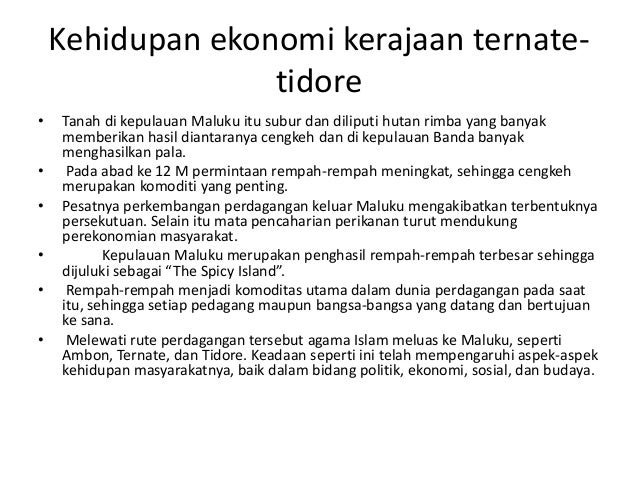 Kehidupan ekonomi kerajaan ternate-tidore

• Tanah di kepulauan Maluku itu subur dan diliputi hutan rimba yang banyak memberikan hasil diantaranya cengkeh dan di kepulauan Banda banyak menghasilkan pala.
• Pada abad ke 12 M permintaan rempah-rempah meningkat, sehingga cengkeh merupakan komoditi yang penting.
• Pesatnya perkembangan perdagangan keluar Maluku mengakibatkan terbentuknya persekutuan. Selain itu mata pencaharian perikanan turut mendukung perekonomian masyarakat.
• Kepulauan Maluku merupakan penghasil rempah-rempah terbesar sehingga dijuluki sebagai "The Spicy Island".
• Rempah-rempah menjadi komoditas utama dalam dunia perdagangan pada saat itu, sehingga setiap pedagang maupun bangsa-bangsa yang datang dan bertujuan ke sana.
• Melewati rute perdagangan tersebut agama Islam meluas ke Maluku, seperti Ambon, Ternate, dan Tidore. Keadaan seperti ini telah mempengaruhi aspek-aspek kehidupan masyarakatnya, baik dalam bidang politik, ekonomi, sosial, dan budaya.